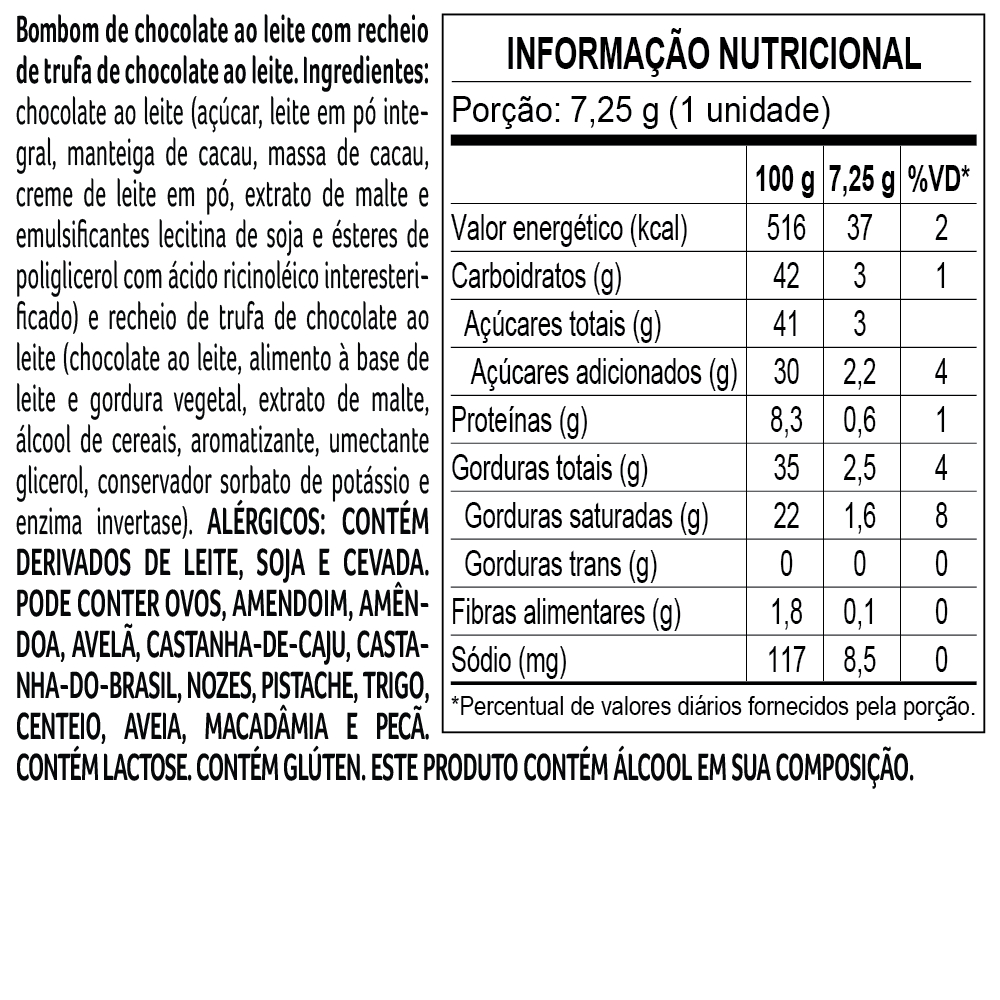 Bombom de chocolate ao leite com recheio de trufa de chocolate ao leite. Ingredientes: chocolate ao leite (açúcar, leite em pó integral, manteiga de cacau, massa de cacau, creme de leite em pó, extrato de malte e emulsificantes lecitina de soja e ésteres de poliglicerol com ácido ricinoléico interesterificado) e recheio de trufa de chocolate ao leite (chocolate ao leite, alimento à base de leite e gordura vegetal, extrato de malte, álcool de cereais, aromatizante, umectante glicerol, conservador sorbato de potássio e enzima invertase). ALÉRGICOS: CONTÉM DERIVADOS DE LEITE, SOJA E CEVADA. PODE CONTER OVOS, AMENDOIM, AMÊNDOA, AVELÃ, CASTANHA-DE-CAJU, CASTANHA-DO-BRASIL, NOZES, PISTACHE, TRIGO, CENTEIO, AVEIA, MACADÂMIA E PECÃ. CONTÉM LACTOSE. CONTÉM GLÚTEN. ESTE PRODUTO CONTÉM ÁLCOOL EM SUA COMPOSIÇÃO.

INFORMAÇÃO NUTRICIONAL

Porção: 7,25 g (1 unidade)

| | 100 g | 7,25 g | %VD* |
|---|---|---|---|
| Valor energético (kcal) | 516 | 37 | 2 |
| Carboidratos (g) | 42 | 3 | 1 |
| Açúcares totais (g) | 41 | 3 | |
| Açúcares adicionados (g) | 30 | 2,2 | 4 |
| Proteínas (g) | 8,3 | 0,6 | 1 |
| Gorduras totais (g) | 35 | 2,5 | 4 |
| Gorduras saturadas (g) | 22 | 1,6 | 8 |
| Gorduras trans (g) | 0 | 0 | 0 |
| Fibras alimentares (g) | 1,8 | 0,1 | 0 |
| Sódio (mg) | 117 | 8,5 | 0 |

*Percentual de valores diários fornecidos pela porção.